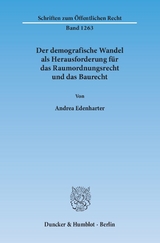 Schriften zum Öffentlichen Recht

Band 1263

Der demografische Wandel als Herausforderung für das Raumordnungsrecht und das Baurecht

Von

Andrea Edenharter

Duncker & Humblot · Berlin